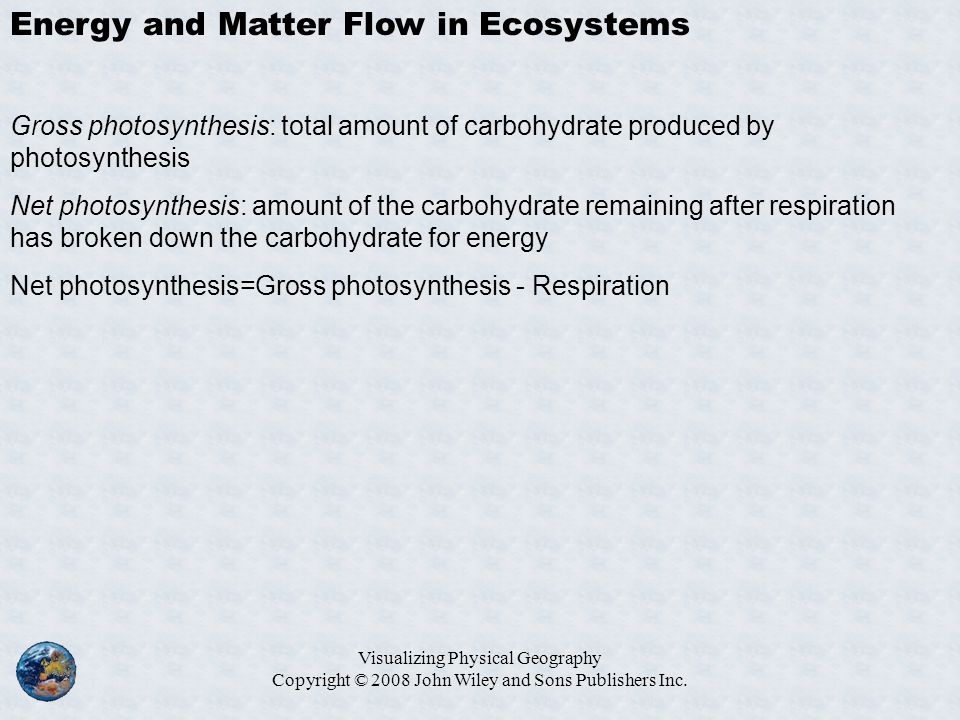 Energy and Matter Flow in Ecosystems

Gross photosynthesis: total amount of carbohydrate produced by photosynthesis

Net photosynthesis: amount of the carbohydrate remaining after respiration has broken down the carbohydrate for energy

Net photosynthesis=Gross photosynthesis - Respiration

Visualizing Physical Geography
Copyright © 2008 John Wiley and Sons Publishers Inc.